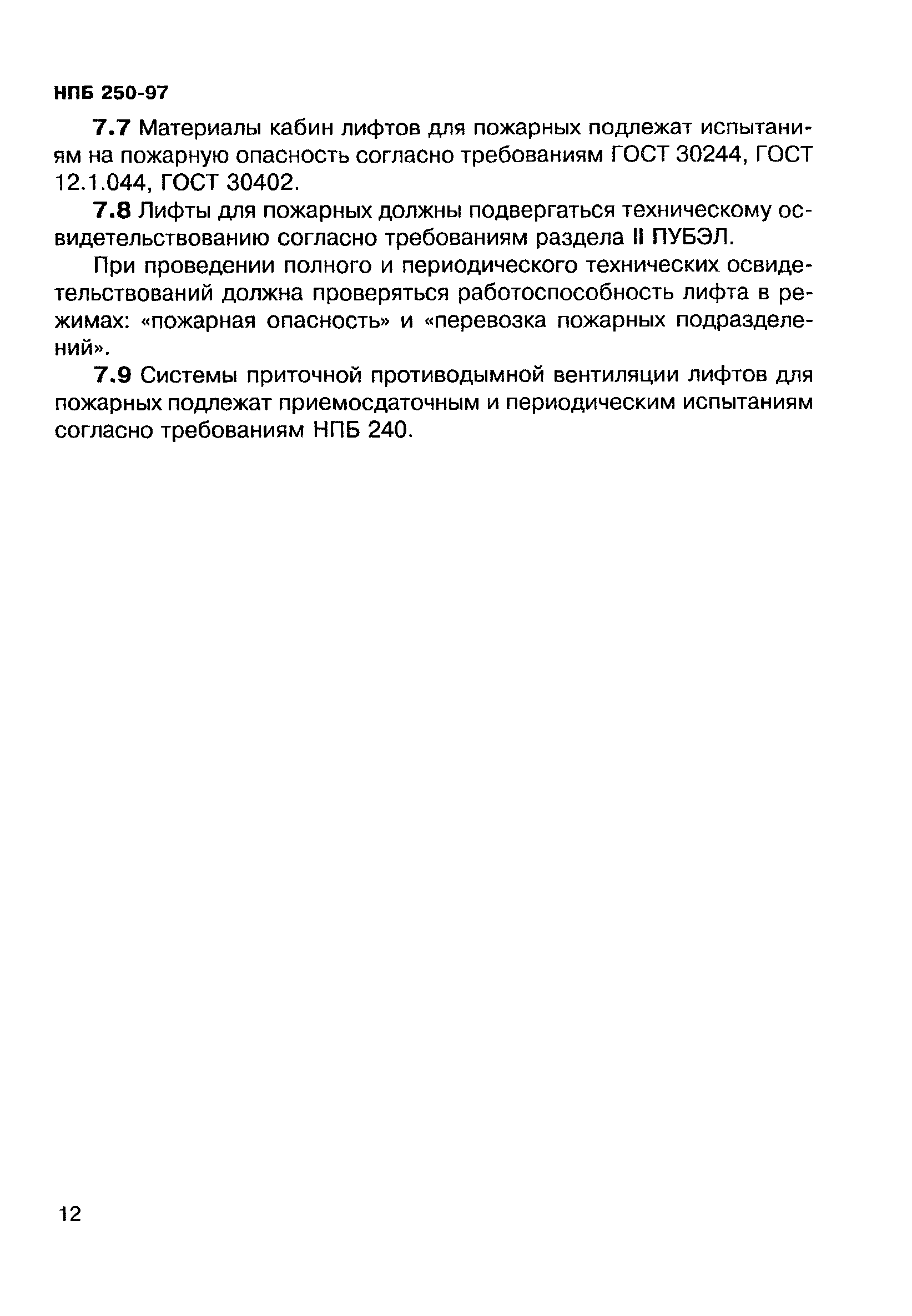 НПБ 250-97

7.7 Материалы кабин лифтов для пожарных подлежат испытаниям на пожарную опасность согласно требованиям ГОСТ 30244, ГОСТ 12.1.044, ГОСТ 30402.

7.8 Лифты для пожарных должны подвергаться техническому освидетельствованию согласно требованиям раздела II ПУБЭЛ.

При проведении полного и периодического технических освидетельствований должна проверяться работоспособность лифта в режимах: «пожарная опасность» и «перевозка пожарных подразделений».

7.9 Системы приточной противодымной вентиляции лифтов для пожарных подлежат приемосдаточным и периодическим испытаниям согласно требованиям НПБ 240.

12